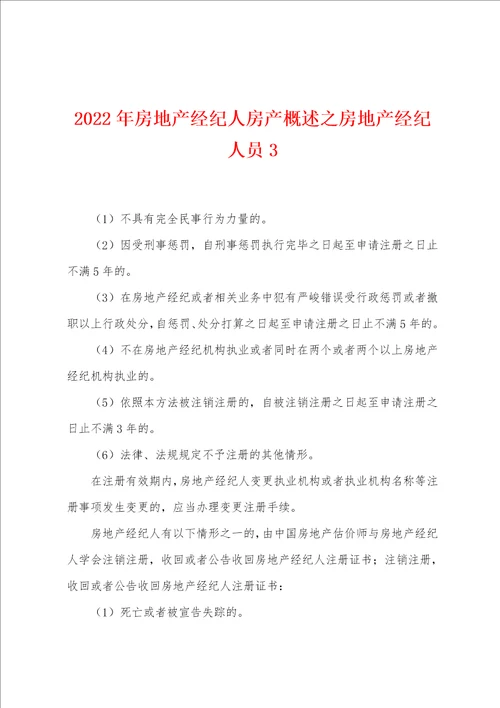 2022年房地产经纪人房产概述之房地产经纪人员3

（1）不具有完全民事行为力量的。

（2）因受刑事惩罚，自刑事惩罚执行完毕之日起至申请注册之日止不满5年的。

（3）在房地产经纪或者相关业务中犯有严峻错误受行政惩罚或者撤职以上行政处分，自惩罚、处分打算之日起至申请注册之日止不满5年的。

（4）不在房地产经纪机构执业或者同时在两个或者两个以上房地产经纪机构执业的。

（5）依照本方法被注销注册的，自被注销注册之日起至申请注册之日止不满3年的。

（6）法律、法规规定不予注册的其他情形。

在注册有效期内，房地产经纪人变更执业机构或者执业机构名称等注册事项发生变更的，应当办理变更注册手续。

房地产经纪人有以下情形之一的，由中国房地产估价师与房地产经纪人学会注销注册，收回或者公告收回房地产经纪人注册证书；注销注册，收回或者公告收回房地产经纪人注册证书：

（1）死亡或者被宣告失踪的。